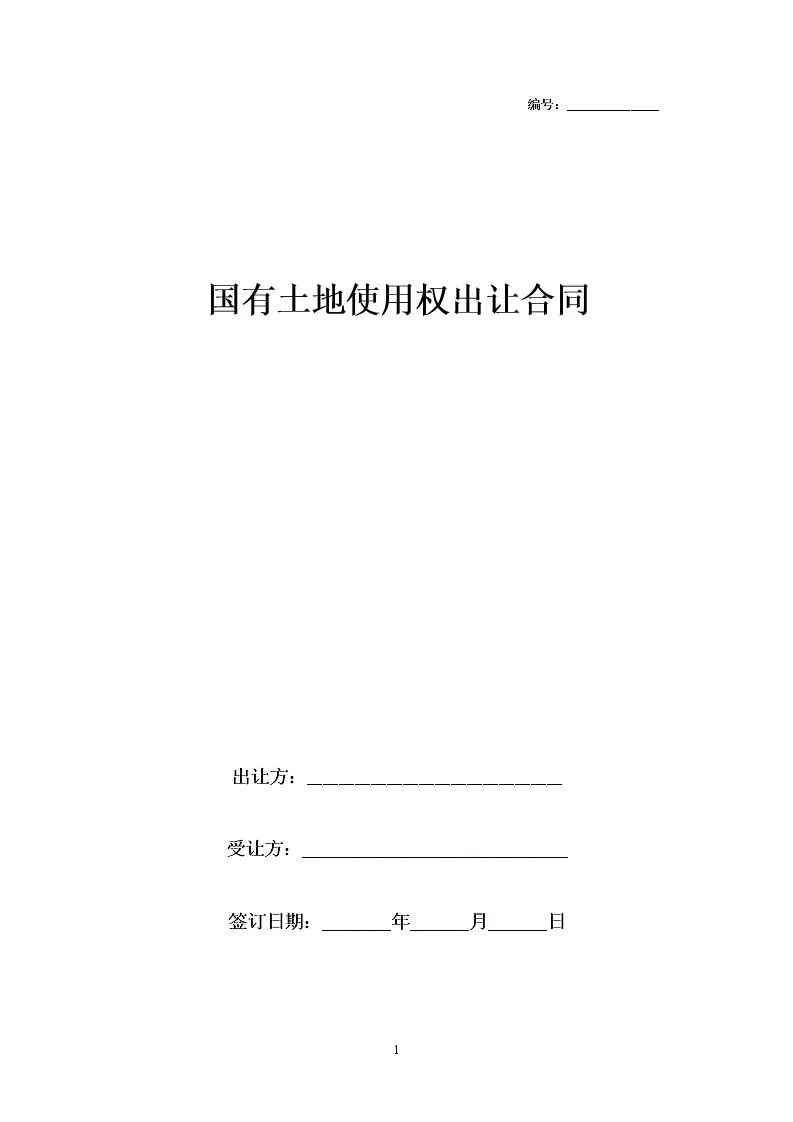 编号：____

国有土地使用权出让合同

出让方：____

受让方：____

签订日期：____年____月____日

1